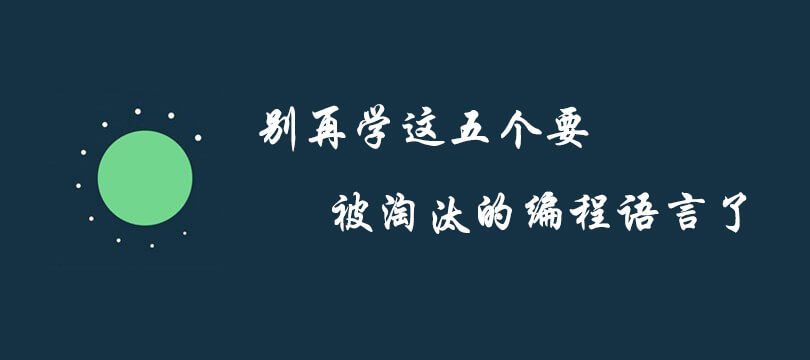 别再学这五个要

被淘汰的编程语言了